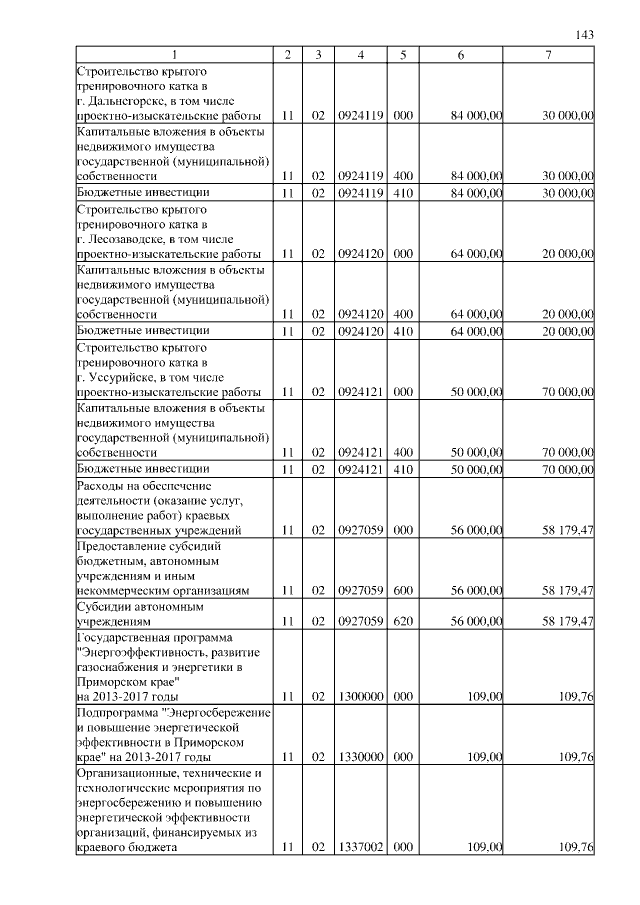 143

| 1 | 2 | 3 | 4 | 5 | 6 | 7 |
|---|---|---|---|---|---|---|
| Строительство крытого тренировочного катка в г. Дальнегорске, в том числе проектно-изыскательские работы | 11 | 02 | 0924119 | 000 | 84 000,00 | 30 000,00 |
| Капитальные вложения в объекты недвижимого имущества государственной (муниципальной) собственности | 11 | 02 | 0924119 | 400 | 84 000,00 | 30 000,00 |
| Бюджетные инвестиции | 11 | 02 | 0924119 | 410 | 84 000,00 | 30 000,00 |
| Строительство крытого тренировочного катка в г. Лесозаводске, в том числе проектно-изыскательские работы | 11 | 02 | 0924120 | 000 | 64 000,00 | 20 000,00 |
| Капитальные вложения в объекты недвижимого имущества государственной (муниципальной) собственности | 11 | 02 | 0924120 | 400 | 64 000,00 | 20 000,00 |
| Бюджетные инвестиции | 11 | 02 | 0924120 | 410 | 64 000,00 | 20 000,00 |
| Строительство крытого тренировочного катка в г. Уссурийске, в том числе проектно-изыскательские работы | 11 | 02 | 0924121 | 000 | 50 000,00 | 70 000,00 |
| Капитальные вложения в объекты недвижимого имущества государственной (муниципальной) собственности | 11 | 02 | 0924121 | 400 | 50 000,00 | 70 000,00 |
| Бюджетные инвестиции | 11 | 02 | 0924121 | 410 | 50 000,00 | 70 000,00 |
| Расходы на обеспечение деятельности (оказание услуг, выполнение работ) краевых государственных учреждений | 11 | 02 | 0927059 | 000 | 56 000,00 | 58 179,47 |
| Предоставление субсидий бюджетным, автономным учреждениям и иным некоммерческим организациям | 11 | 02 | 0927059 | 600 | 56 000,00 | 58 179,47 |
| Субсидии автономным учреждениям | 11 | 02 | 0927059 | 620 | 56 000,00 | 58 179,47 |
| Государственная программа "Энергоэффективность, развитие газоснабжения и энергетики в Приморском крае" на 2013-2017 годы | 11 | 02 | 1300000 | 000 | 109,00 | 109,76 |
| Подпрограмма "Энергосбережение и повышение энергетической эффективности в Приморском крае" на 2013-2017 годы | 11 | 02 | 1330000 | 000 | 109,00 | 109,76 |
| Организационные, технические и технологические мероприятия по энергосбережению и повышению энергетической эффективности организаций, финансируемых из краевого бюджета | 11 | 02 | 1337002 | 000 | 109,00 | 109,76 |